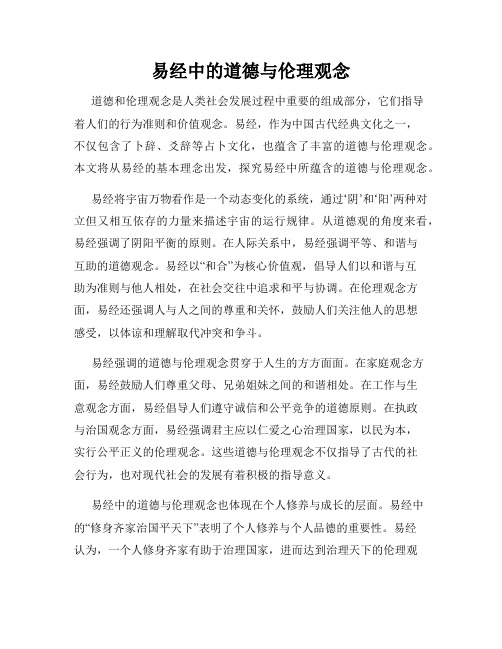 易经中的道德与伦理观念

道德和伦理观念是人类社会发展过程中重要的组成部分，它们指导着人们的行为准则和价值观念。易经，作为中国古代经典文化之一，不仅包含了卜辞、爻辞等占卜文化，也蕴含了丰富的道德与伦理观念。本文将从易经的基本理念出发，探究易经中所蕴含的道德与伦理观念。

易经将宇宙万物看作是一个动态变化的系统，通过‘阴’和‘阳’两种对立但又相互依存的力量来描述宇宙的运行规律。从道德观的角度来看，易经强调了阴阳平衡的原则。在人际关系中，易经强调平等、和谐与互助的道德观念。易经以“和合”为核心价值观，倡导人们以和谐与互助为准则与他人相处，在社会交往中追求和平与协调。在伦理观念方面，易经还强调人与人之间的尊重和关怀，鼓励人们关注他人的思想感受，以体谅和理解取代冲突和争斗。

易经强调的道德与伦理观念贯穿于人生的方方面面。在家庭观念方面，易经鼓励人们尊重父母、兄弟姐妹之间的和谐相处。在工作与生意观念方面，易经倡导人们遵守诚信和公平竞争的道德原则。在执政与治国观念方面，易经强调君主应以仁爱之心治理国家，以民为本，实行公平正义的伦理观念。这些道德与伦理观念不仅指导了古代的社会行为，也对现代社会的发展有着积极的指导意义。

易经中的道德与伦理观念也体现在个人修养与成长的层面。易经中的“修身齐家治国平天下”表明了个人修养与个人品德的重要性。易经认为，一个人修身齐家有助于治理国家，进而达到治理天下的伦理观